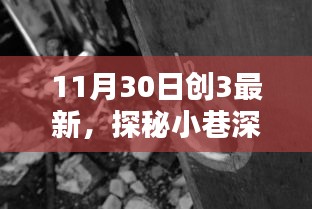 11月30日创3最新，探秘小巷深